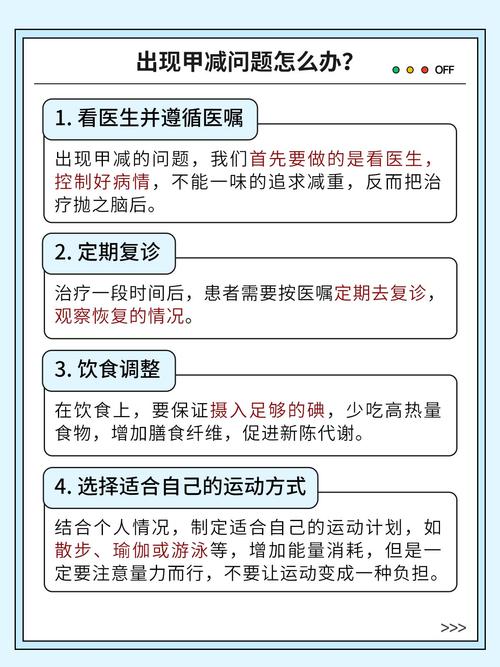 出现甲减问题怎么办？

OFF

1. 看医生并遵循医嘱

出现甲减的问题，我们首先要做的是看医生，控制好病情，不能一味的追求减重，反而把治疗抛之脑后。

2. 定期复诊

治疗一段时间后，患者需要按医嘱定期去复诊，观察恢复的情况。

3. 饮食调整

在饮食上，要保证摄入足够的碘，少吃高热量食物，增加膳食纤维，促进新陈代谢。

4. 选择适合自己的运动方式

结合个人情况，制定适合自己的运动计划，如散步、瑜伽或游泳等，增加能量消耗，但是一定要注意量力而行，不要让运动变成一种负担。

>>>